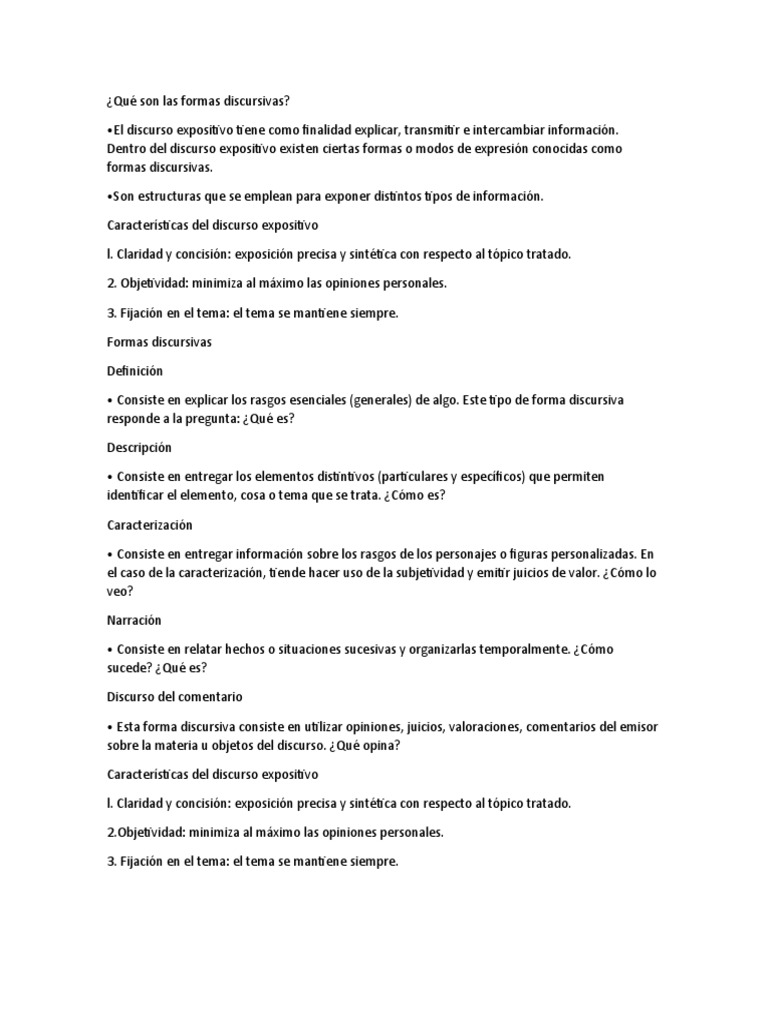 ¿Qué son las formas discursivas?

•El discurso expositivo tiene como finalidad explicar, transmitir e intercambiar información. Dentro del discurso expositivo existen ciertas formas o modos de expresión conocidas como formas discursivas.

•Son estructuras que se emplean para exponer distintos tipos de información.

Características del discurso expositivo

l. Claridad y concisión: exposición precisa y sintética con respecto al tópico tratado.

2. Objetividad: minimiza al máximo las opiniones personales.

3. Fijación en el tema: el tema se mantiene siempre.

Formas discursivas

Definición

• Consiste en explicar los rasgos esenciales (generales) de algo. Este tipo de forma discursiva responde a la pregunta: ¿Qué es?

Descripción

• Consiste en entregar los elementos distintivos (particulares y específicos) que permiten identificar el elemento, cosa o tema que se trata. ¿Cómo es?

Caracterización

• Consiste en entregar información sobre los rasgos de los personajes o figuras personalizadas. En el caso de la caracterización, tiende hacer uso de la subjetividad y emitir juicios de valor. ¿Cómo lo veo?

Narración

• Consiste en relatar hechos o situaciones sucesivas y organizarlas temporalmente. ¿Cómo sucede? ¿Qué es?

Discurso del comentario

• Esta forma discursiva consiste en utilizar opiniones, juicios, valoraciones, comentarios del emisor sobre la materia u objetos del discurso. ¿Qué opina?

Características del discurso expositivo

l. Claridad y concisión: exposición precisa y sintética con respecto al tópico tratado.

2.Objetividad: minimiza al máximo las opiniones personales.

3. Fijación en el tema: el tema se mantiene siempre.